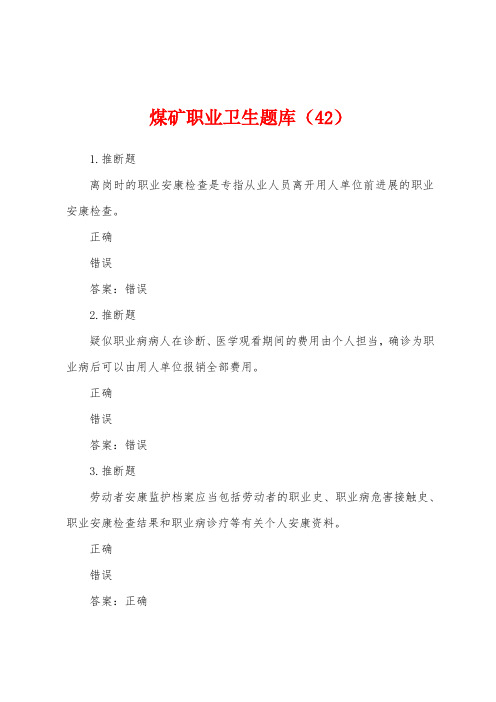 煤矿职业卫生题库（42）

1.推断题

离岗时的职业安康检查是专指从业人员离开用人单位前进展的职业安康检查。

正确

错误

答案：错误

2.推断题

疑似职业病病人在诊断、医学观看期间的费用由个人担当，确诊为职业病后可以由用人单位报销全部费用。

正确

错误

答案：错误

3.推断题

劳动者安康监护档案应当包括劳动者的职业史、职业病危害接触史、职业安康检查结果和职业病诊疗等有关个人安康资料。

正确

错误

答案：正确